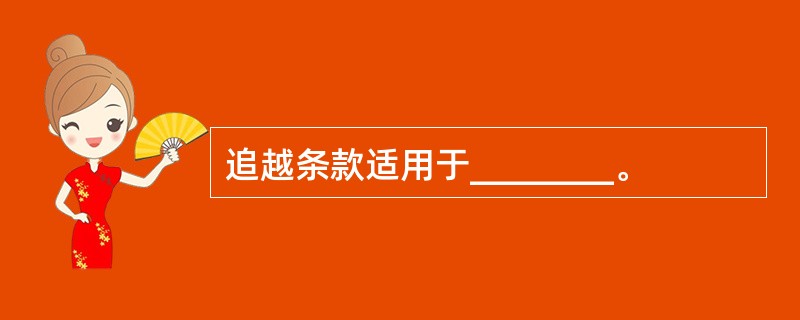 追越条款适用于________。